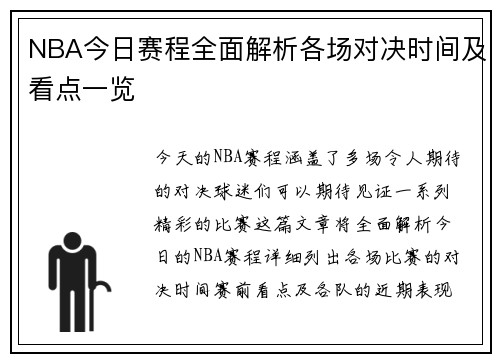 NBA今日赛程全面解析各场对决时间及看点一览

今天的NBA赛程涵盖了多场令人期待的对决球迷们可以期待见证一系列精彩的比赛这篇文章将全面解析今日的NBA赛程详细列出各场比赛的对决时间赛前看点及各队的近期表现